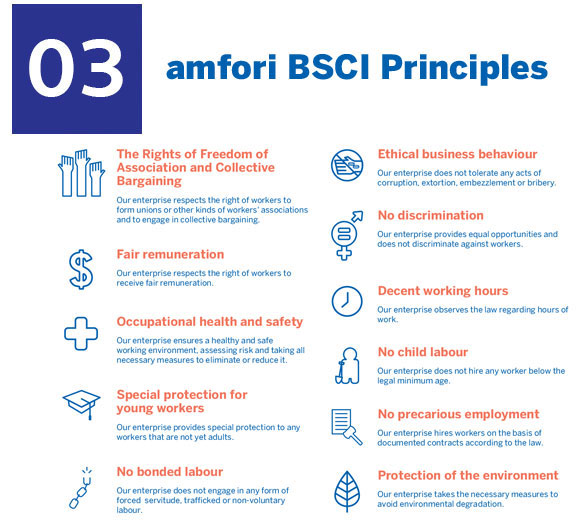 03

amfori BSCI Principles

The Rights of Freedom of Association and Collective Bargaining

Our enterprise respects the right of workers to form unions or other kinds of workers' associations and to engage in collective bargaining.

Fair remuneration

Our enterprise respects the right of workers to receive fair remuneration.

Occupational health and safety

Our enterprise ensures a healthy and safe working environment, assessing risk and taking all necessary measures to eliminate or reduce it.

Special protection for young workers

Our enterprise provides special protection to any workers that are not yet adults.

No bonded labour

Our enterprise does not engage in any form of forced servitude, trafficked or non-voluntary labour.

Ethical business behaviour

Our enterprise does not tolerate any acts of corruption, extortion, embezzlement or bribery.

No discrimination

Our enterprise provides equal opportunities and does not discriminate against workers.

Decent working hours

Our enterprise observes the law regarding hours of work.

No child labour

Our enterprise does not hire any worker below the legal minimum age.

No precarious employment

Our enterprise hires workers on the basis of documented contracts according to the law.

Protection of the environment

Our enterprise takes the necessary measures to avoid environmental degradation.